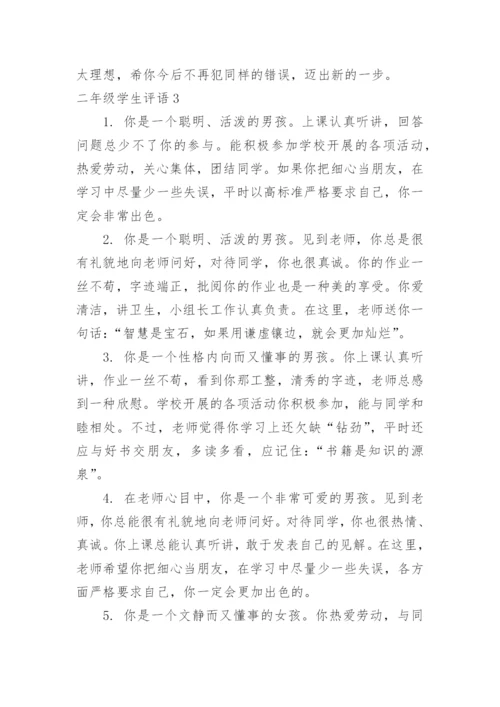 太理想，希你今后不再犯同样的错误，迈出新的一步。

二年级学生评语 3

1. 你是一个聪明、活泼的男孩。上课认真听讲，回答问题总少不了你的参与。能积极参加学校开展的各项活动，热爱劳动，关心集体，团结同学。如果你把细心当朋友，在学习中尽量少一些失误，平时以高标准严格要求自己，你一定会非常出色。

2. 你是一个聪明、活泼的男孩。见到老师，你总是很有礼貌地向老师问好，对待同学，你也很真诚。你的作业一丝不苟，字迹端正，批阅你的作业也是一种美的享受。你爱清洁，讲卫生，小组长工作认真负责。在这里，老师送你一句话：“智慧是宝石，如果用谦虚镶边，就会更加灿烂”。

3. 你是一个性格内向而又懂事的男孩。你上课认真听讲，作业一丝不苟，看到你那工整，清秀的字迹，老师总感到一种欣慰。学校开展的各项活动你积极参加，能与同学和睦相处。不过，老师觉得你学习上还欠缺“钻劲”，平时还应与好书交朋友，多读多看，应记住：“书籍是知识的源泉”。

4. 在老师心目中，你是一个非常可爱的男孩。见到老师，你总能很有礼貌地向老师问好。对待同学，你也很热情、真诚。你上课总能认真听讲，敢于发表自己的见解。在这里，老师希望你把细心当朋友，在学习中尽量少一些失误，各方面严格要求自己，你一定会更加出色的。

5. 你是一个文静而又懂事的女孩。你热爱劳动，与同